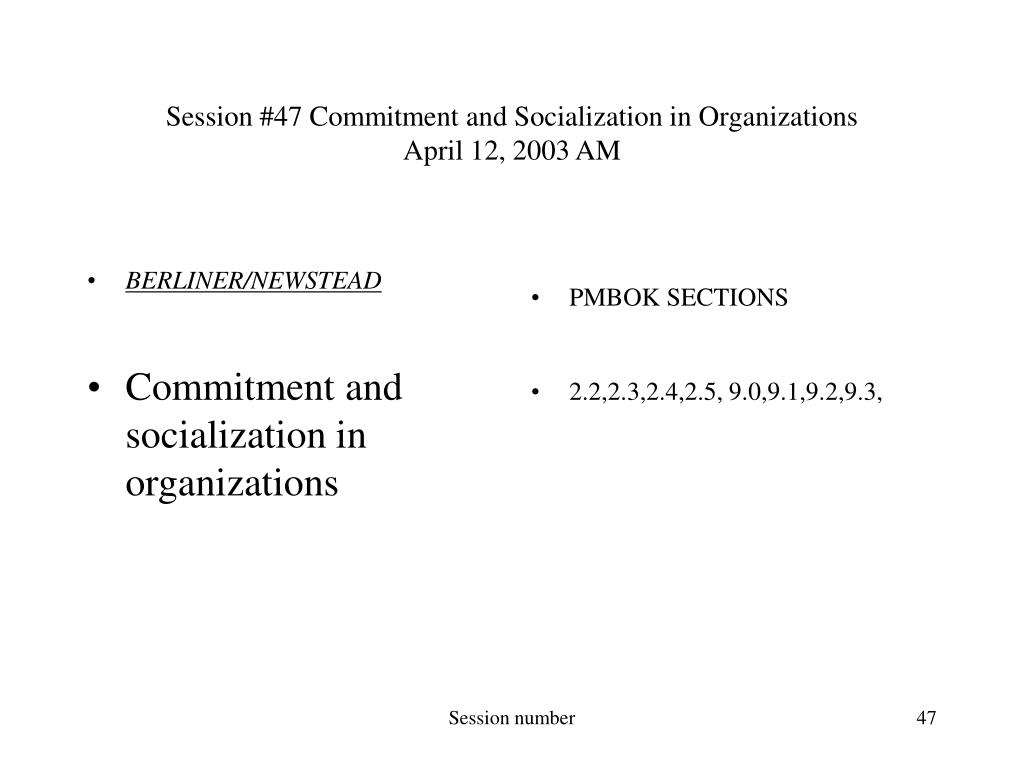 Session #47 Commitment and Socialization in Organizations
April 12, 2003 AM

• BERLINER/NEWSTEAD

• Commitment and socialization in organizations

• PMBOK SECTIONS

• 2.2,2.3,2.4,2.5, 9.0,9.1,9.2,9.3,

Session number

47